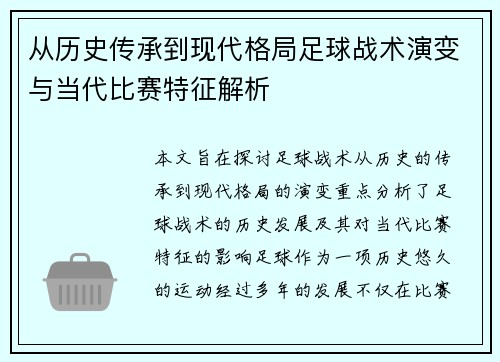 从历史传承到现代格局足球战术演变与当代比赛特征解析

本文旨在探讨足球战术从历史的传承到现代格局的演变重点分析了足球战术的历史发展及其对当代比赛特征的影响足球作为一项历史悠久的运动经过多年的发展不仅在比赛